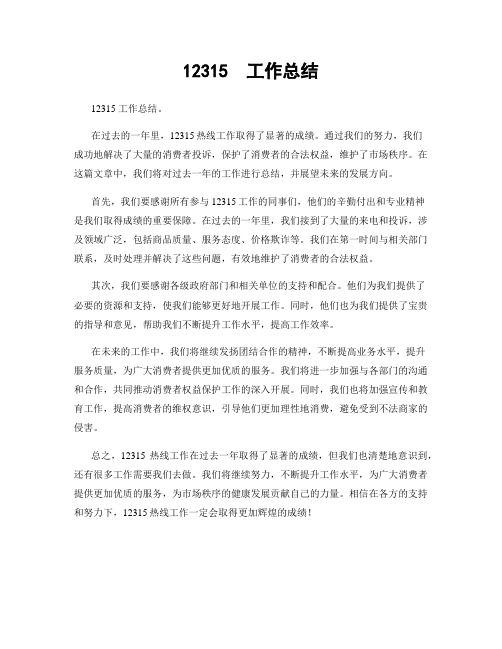 12315　工作总结

12315 工作总结。

在过去的一年里，12315 热线工作取得了显著的成绩。通过我们的努力，我们成功地解决了大量的消费者投诉，保护了消费者的合法权益，维护了市场秩序。在这篇文章中，我们将对过去一年的工作进行总结，并展望未来的发展方向。

首先，我们要感谢所有参与 12315 工作的同事们，他们的辛勤付出和专业精神是我们取得成绩的重要保障。在过去的一年里，我们接到了大量的来电和投诉，涉及领域广泛，包括商品质量、服务态度、价格欺诈等。我们在第一时间与相关部门联系，及时处理并解决了这些问题，有效地维护了消费者的合法权益。

其次，我们要感谢各级政府部门和相关单位的支持和配合。他们为我们提供了必要的资源和支持，使我们能够更好地开展工作。同时，他们也为我们提供了宝贵的指导和意见，帮助我们不断提升工作水平，提高工作效率。

在未来的工作中，我们将继续发扬团结合作的精神，不断提高业务水平，提升服务质量，为广大消费者提供更加优质的服务。我们将进一步加强与各部门的沟通和合作，共同推动消费者权益保护工作的深入开展。同时，我们也将加强宣传和教育工作，提高消费者的维权意识，引导他们更加理性地消费，避免受到不法商家的侵害。

总之，12315 热线工作在过去一年取得了显著的成绩，但我们也清楚地意识到，还有很多工作需要我们去做。我们将继续努力，不断提升工作水平，为广大消费者提供更加优质的服务，为市场秩序的健康发展贡献自己的力量。相信在各方的支持和努力下，12315 热线工作一定会取得更加辉煌的成绩！